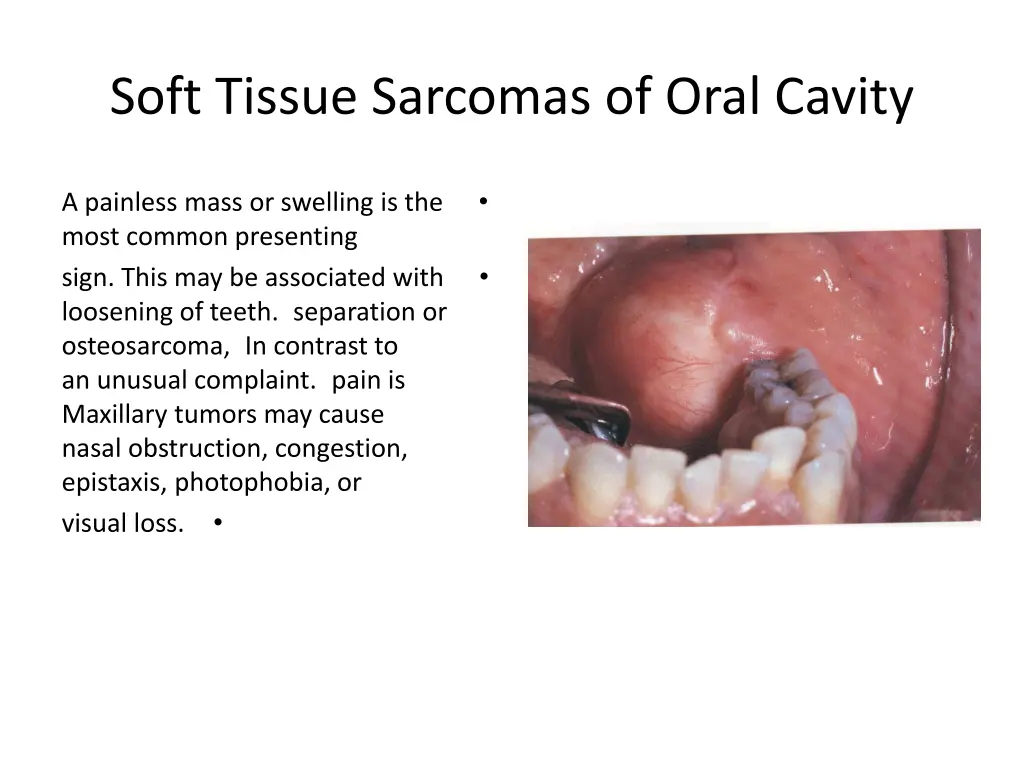 Soft Tissue Sarcomas of Oral Cavity

A painless mass or swelling is the most common presenting •

sign. This may be associated with loosening of teeth. separation or osteosarcoma, In contrast to an unusual complaint. pain is Maxillary tumors may cause nasal obstruction, congestion, epistaxis, photophobia, or •

visual loss. •